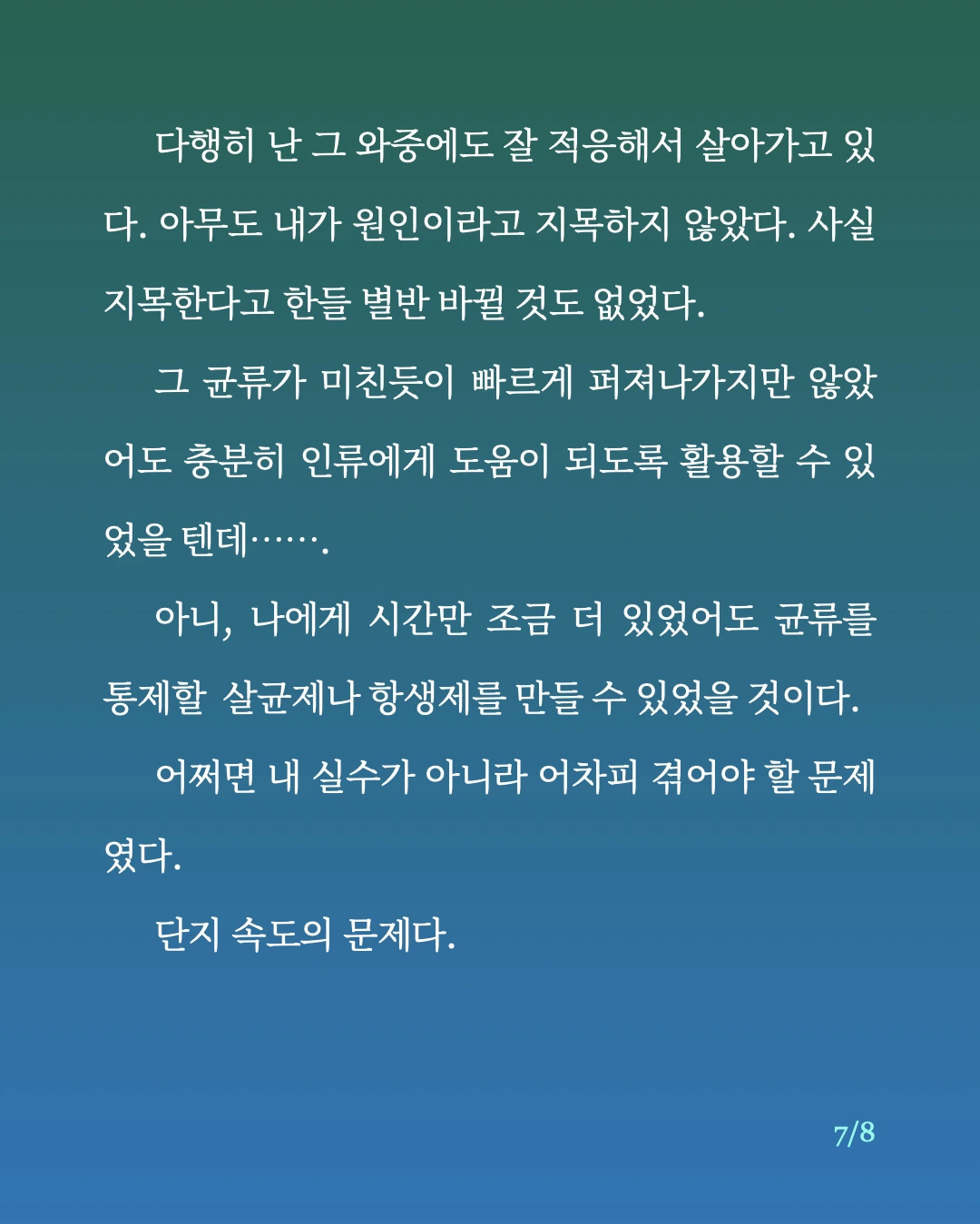 다행히 난 그 와중에도 잘 적응해서 살아가고 있다. 아무도 내가 원인이라고 지목하지 않았다. 사실 지목한다고 한들 별반 바뀔 것도 없었다.

그 균류가 미친듯이 빠르게 퍼져나가지만 않았어도 충분히 인류에게 도움이 되도록 활용할 수 있었을 텐데…….

아니, 나에게 시간만 조금 더 있었어도 균류를 통제할 살균제나 항생제를 만들 수 있었을 것이다.

어쩌면 내 실수가 아니라 어차피 겪어야 할 문제였다.

단지 속도의 문제다.

7/8